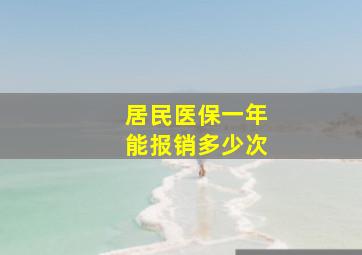 居民医保一年
能报销多少次